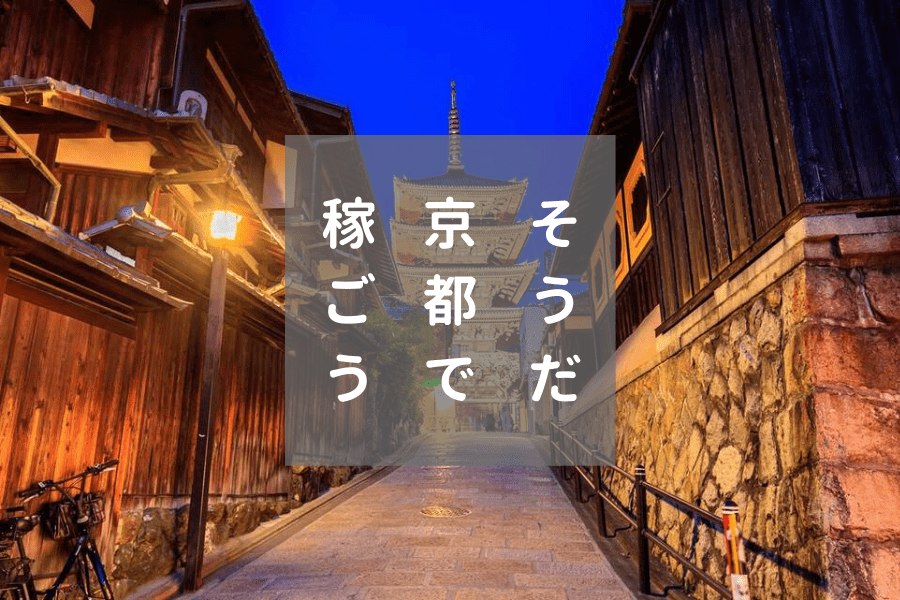 そうだ
京都で
稼ごう